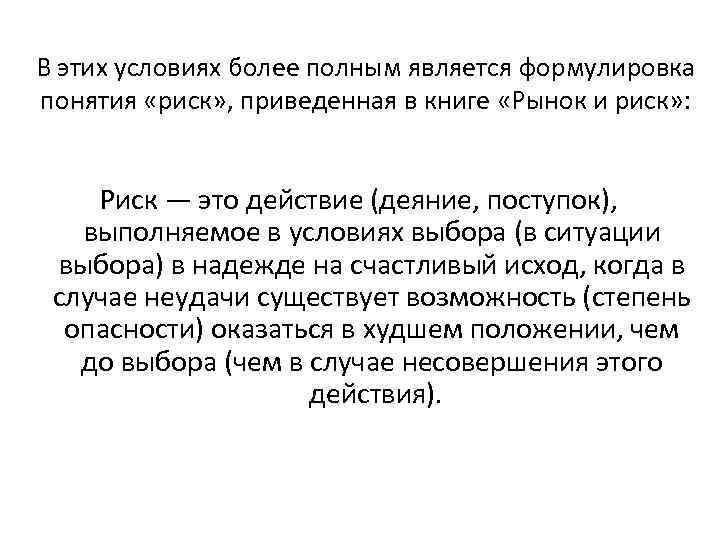 В этих условиях более полным является формулировка понятия «риск», приведенная в книге «Рынок и риск»:

Риск — это действие (деяние, поступок), выполняемое в условиях выбора (в ситуации выбора) в надежде на счастливый исход, когда в случае неудачи существует возможность (степень опасности) оказаться в худшем положении, чем до выбора (чем в случае несовершения этого действия).